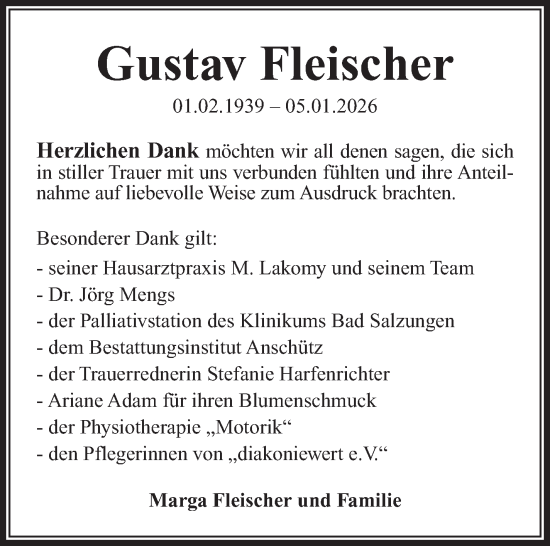 Gustav Fleischer

01.02.1939 – 05.01.2026

Herzlichen Dank möchten wir all denen sagen, die sich in stiller Trauer mit uns verbunden fühlten und ihre Anteilnahme auf liebevolle Weise zum Ausdruck brachten.

Besonderer Dank gilt:
- seiner Hausarztpraxis M. Lakomy und seinem Team
- Dr. Jörg Mengs
- der Palliativstation des Klinikums Bad Salzungen
- dem Bestattungsinstitut Anschütz
- der Trauerrednerin Stefanie Harfenrichter
- Ariane Adam für ihren Blumenschmuck
- der Physiotherapie „Motorik“
- den Pflegerinnen von „diakoniewert e.V.“

Marga Fleischer und Familie